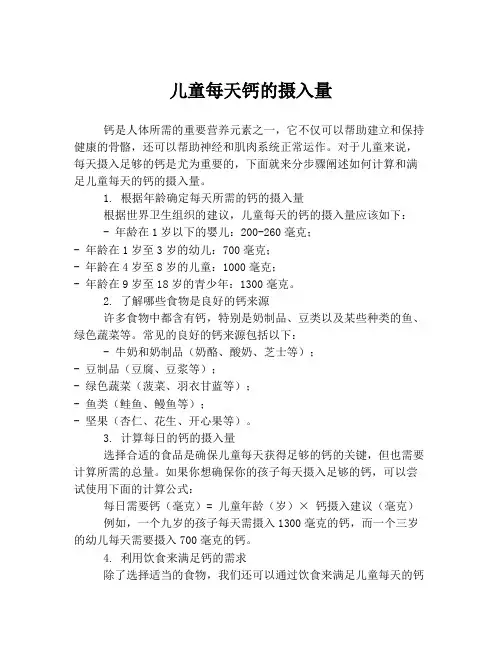 儿童每天钙的摄入量

钙是人体所需的重要营养元素之一，它不仅可以帮助建立和保持健康的骨骼，还可以帮助神经和肌肉系统正常运作。对于儿童来说，每天摄入足够的钙是尤为重要的，下面就来分步骤阐述如何计算和满足儿童每天的钙的摄入量。

1. 根据年龄确定每天所需的钙的摄入量

根据世界卫生组织的建议，儿童每天的钙的摄入量应该如下：

- 年龄在 1 岁以下的婴儿：200-260 毫克；
- 年龄在 1 岁至 3 岁的幼儿：700 毫克；
- 年龄在 4 岁至 8 岁的儿童：1000 毫克；
- 年龄在 9 岁至 18 岁的青少年：1300 毫克。

2. 了解哪些食物是良好的钙来源

许多食物中都含有钙，特别是奶制品、豆类以及某些种类的鱼、绿色蔬菜等。常见的良好的钙来源包括以下：

- 牛奶和奶制品（奶酪、酸奶、芝士等）；
- 豆制品（豆腐、豆浆等）；
- 绿色蔬菜（菠菜、羽衣甘蓝等）；
- 鱼类（鲑鱼、鳗鱼等）；
- 坚果（杏仁、花生、开心果等）。

3. 计算每日的钙的摄入量

选择合适的食品是确保儿童每天获得足够的钙的关键，但也需要计算所需的总量。如果你想确保你的孩子每天摄入足够的钙，可以尝试使用下面的计算公式：

每日需要钙（毫克）= 儿童年龄（岁）× 钙摄入建议（毫克）

例如，一个九岁的孩子每天需摄入 1300 毫克的钙，而一个三岁的幼儿每天需要摄入 700 毫克的钙。

4. 利用饮食来满足钙的需求

除了选择适当的食物，我们还可以通过饮食来满足儿童每天的钙